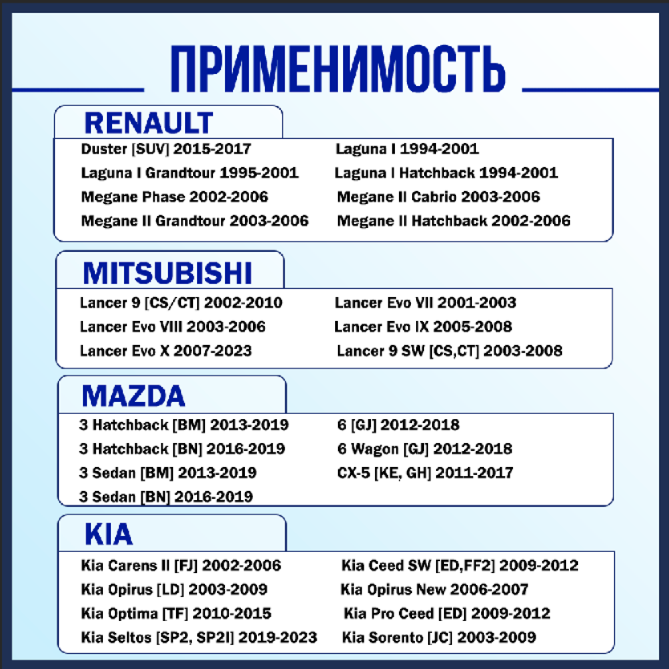 ПРИМЕНИМОСТЬ

RENAULT

Duster [SUV] 2015-2017
Laguna I Grandtour 1995-2001
Megane Phase 2002-2006
Megane II Grandtour 2003-2006

Laguna I 1994-2001
Laguna I Hatchback 1994-2001
Megane II Cabrio 2003-2006
Megane II Hatchback 2002-2006

MITSUBISHI

Lancer 9 [CS/CT] 2002-2010
Lancer Evo VIII 2003-2006
Lancer Evo X 2007-2023

Lancer Evo VII 2001-2003
Lancer Evo IX 2005-2008
Lancer 9 SW [CS,CT] 2003-2008

MAZDA

3 Hatchback [BM] 2013-2019
3 Hatchback [BN] 2016-2019
3 Sedan [BM] 2013-2019
3 Sedan [BN] 2016-2019

6 [GJ] 2012-2018
6 Wagon [GJ] 2012-2018
CX-5 [KE, GH] 2011-2017

KIA

Kia Carens II [FJ] 2002-2006
Kia Opirus [LD] 2003-2009
Kia Optima [TF] 2010-2015
Kia Seltos [SP2, SP2I] 2019-2023

Kia Ceed SW [ED,FF2] 2009-2012
Kia Opirus New 2006-2007
Kia Pro Ceed [ED] 2009-2012
Kia Sorento [JC] 2003-2009